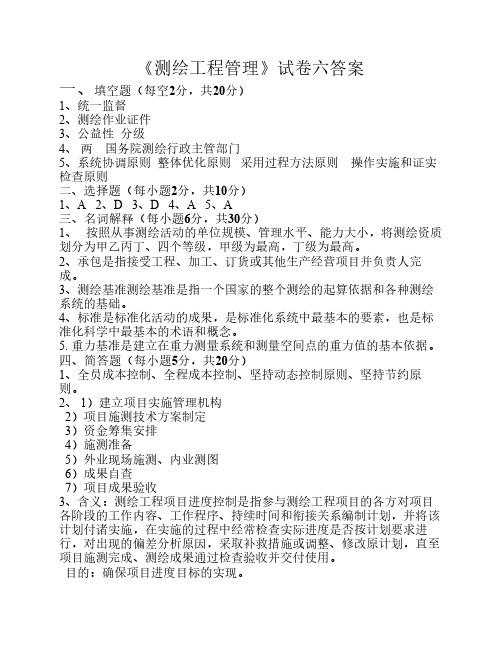 《测绘工程管理》试卷六答案

一、 填空题（每空2分，共20分）
1、统一监督
2、测绘作业证件
3、公益性 分级
4、 两 国务院测绘行政主管部门
5、系统协调原则 整体优化原则 采用过程方法原则 操作实施和证实检查原则
二、选择题（每小题2分，共10分）
1、A 2、D 3、D 4、A 5、A
三、名词解释（每小题6分，共30分）
1、 按照从事测绘活动的单位规模、管理水平、能力大小，将测绘资质划分为甲乙丙丁、四个等级，甲级为最高，丁级为最高。
2、承包是指接受工程、加工、订货或其他生产经营项目并负责人完成。
3、测绘基准测绘基准是指一个国家的整个测绘的起算依据和各种测绘系统的基础。
4、标准是标准化活动的成果，是标准化系统中最基本的要素，也是标准化科学中最基本的术语和概念。
5. 重力基准是建立在重力测量系统和测量空间点的重力值的基本依据。
四、简答题（每小题5分，共20分）
1、全员成本控制、全程成本控制、坚持动态控制原则、坚持节约原则。
2、 1）建立项目实施管理机构
2）项目施测技术方案制定
3）资金筹集安排
4）施测准备
5）外业现场施测、内业测图
6）成果自查
7）项目成果验收
3、含义：测绘工程项目进度控制是指参与测绘工程项目的各方对项目各阶段的工作内容、工作程序、持续时间和衔接关系编制计划，并将该计划付诸实施，在实施的过程中经常检查实际进度是否按计划要求进行，对出现的偏差分析原因，采取补救措施或调整、修改原计划，直至项目施测完成、测绘成果通过检查验收并交付使用。
目的：确保项目进度目标的实现。